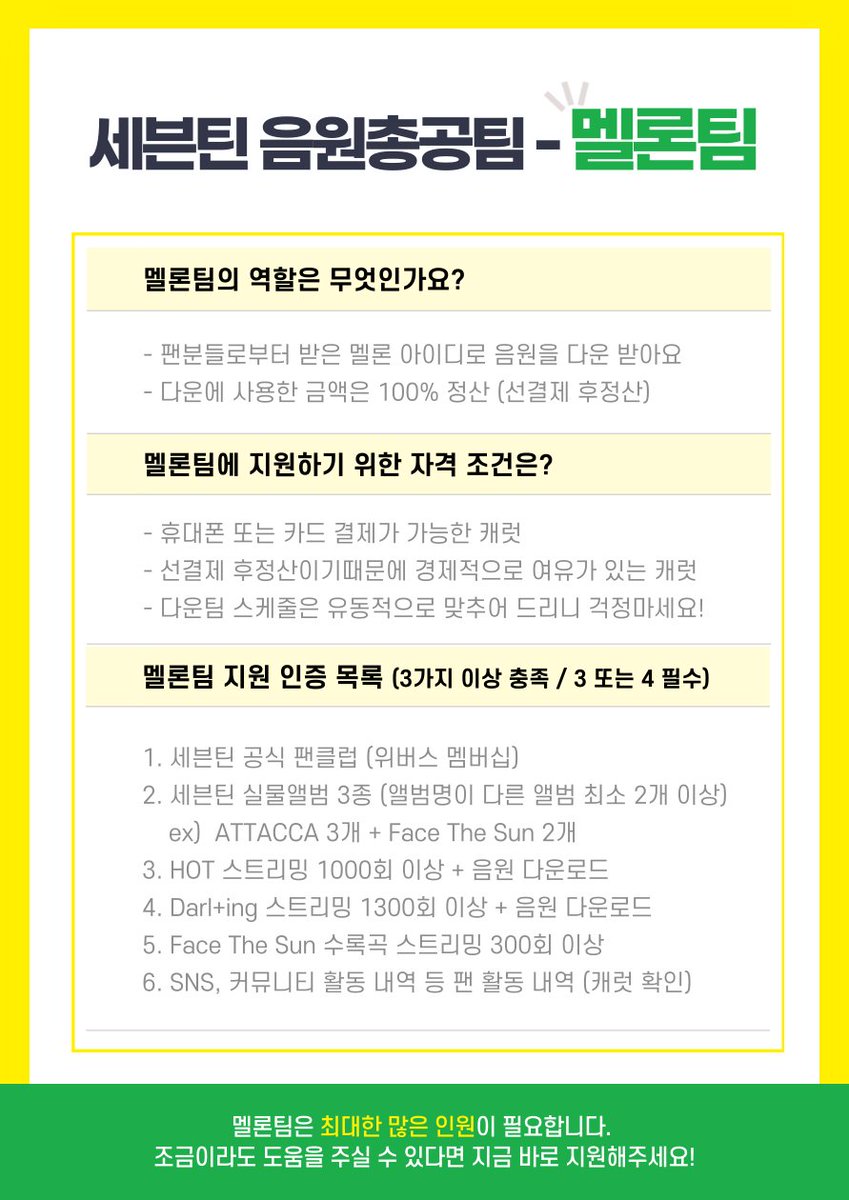 세븐틴 음원총공팀 - 멜론팀

멜론팀의 역할은 무엇인가요?

- 팬분들로부터 받은 멜론 아이디로 음원을 다운 받아요
- 다운에 사용한 금액은 100% 정산 (선결제 후정산)

멜론팀에 지원하기 위한 자격 조건은?

- 휴대폰 또는 카드 결제가 가능한 캐럿
- 선결제 후정산이기때문에 경제적으로 여유가 있는 캐럿
- 다운팀 스케줄은 유동적으로 맞추어 드리니 걱정마세요!

멜론팀 지원 인증 목록 (3가지 이상 충족 / 3 또는 4 필수)

1. 세븐틴 공식 팬클럽 (위버스 멤버십)
2. 세븐틴 실물앨범 3종 (앨범명이 다른 앨범 최소 2개 이상)
ex) ATTACCA 3개 + Face The Sun 2개
3. HOT 스트리밍 1000회 이상 + 음원 다운로드
4. Darl+ing 스트리밍 1300회 이상 + 음원 다운로드
5. Face The Sun 수록곡 스트리밍 300회 이상
6. SNS, 커뮤니티 활동 내역 등 팬 활동 내역 (캐럿 확인)

멜론팀은 최대한 많은 인원이 필요합니다.
조금이라도 도움을 주실 수 있다면 지금 바로 지원해주세요!